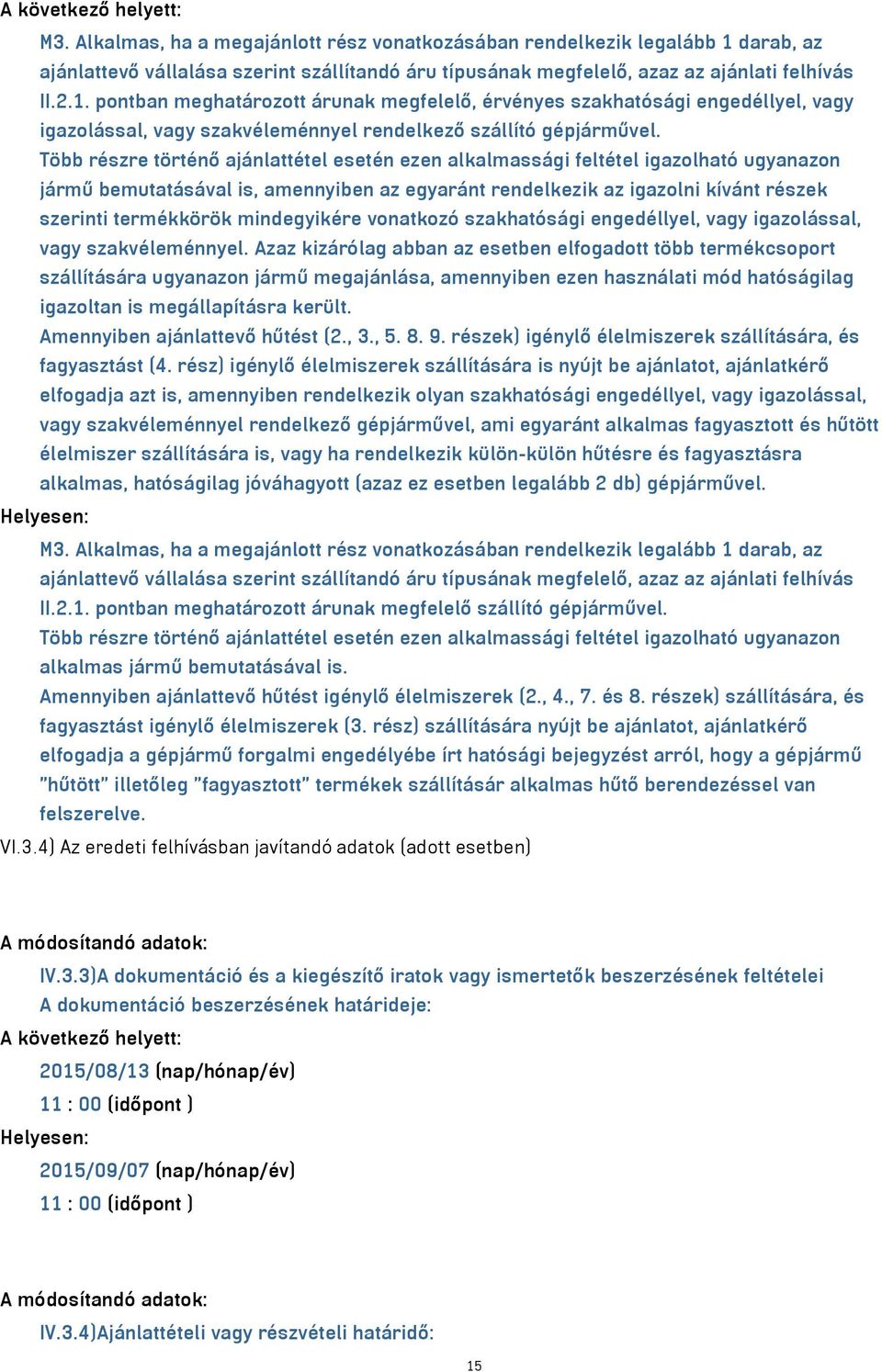 A következő helyett:

M3. Alkalmas, ha a megajánlott rész vonatkozásában rendelkezik legalább 1 darab, az ajánlattevő vállalása szerint szállítandó áru típusának megfelelő, azaz az ajánlati felhívás II.2.1. pontban meghatározott árunak megfelelő, érvényes szakhatósági engedéllyel, vagy igazolással, vagy szakvéleménnyel rendelkező szállító gépjárművel.

Több részre történő ajánlattétel esetén ezen alkalmassági feltétel igazolható ugyanazon jármű bemutatásával is, amennyiben az egyaránt rendelkezik az igazolni kívánt részek szerinti termékkörök mindegyikére vonatkozó szakhatósági engedéllyel, vagy igazolással, vagy szakvéleménnyel. Azaz kizárólag abban az esetben elfogadott több termékcsoport szállítására ugyanazon jármű megajánlása, amennyiben ezen használati mód hatóságilag igazoltan is megállapításra került.

Amennyiben ajánlattevő hűtést (2., 3., 5. 8. 9. részek) igénylő élelmiszerek szállítására, és fagyasztást (4. rész) igénylő élelmiszerek szállítására is nyújt be ajánlatot, ajánlatkérő elfogadja azt is, amennyiben rendelkezik olyan szakhatósági engedéllyel, vagy igazolással, vagy szakvéleménnyel rendelkező gépjárművel, ami egyaránt alkalmas fagyasztott és hűtött élelmiszer szállítására is, vagy ha rendelkezik külön-külön hűtésre és fagyasztásra alkalmas, hatóságilag jóváhagyott (azaz ez esetben legalább 2 db) gépjárművel.

Helyesen:

M3. Alkalmas, ha a megajánlott rész vonatkozásában rendelkezik legalább 1 darab, az ajánlattevő vállalása szerint szállítandó áru típusának megfelelő, azaz az ajánlati felhívás II.2.1. pontban meghatározott árunak megfelelő szállító gépjárművel.

Több részre történő ajánlattétel esetén ezen alkalmassági feltétel igazolható ugyanazon alkalmas jármű bemutatásával is.

Amennyiben ajánlattevő hűtést igénylő élelmiszerek (2., 4., 7. és 8. részek) szállítására, és fagyasztást igénylő élelmiszerek (3. rész) szállítására nyújt be ajánlatot, ajánlatkérő elfogadja a gépjármű forgalmi engedélyébe írt hatósági bejegyzést arról, hogy a gépjármű "hűtött" illetőleg "fagyasztott" termékek szállításár alkalmas hűtő berendezéssel van felszerelve.

VI.3.4) Az eredeti felhívásban javítandó adatok (adott esetben)

A módosítandó adatok:

IV.3.3)A dokumentáció és a kiegészítő iratok vagy ismertetők beszerzésének feltételei

A dokumentáció beszerzésének határideje:

A következő helyett:

2015/08/13 (nap/hónap/év)

11 : 00 (időpont )

Helyesen:

2015/09/07 (nap/hónap/év)

11 : 00 (időpont )

A módosítandó adatok:

IV.3.4)Ajánlattételi vagy részvételi határidő:

15